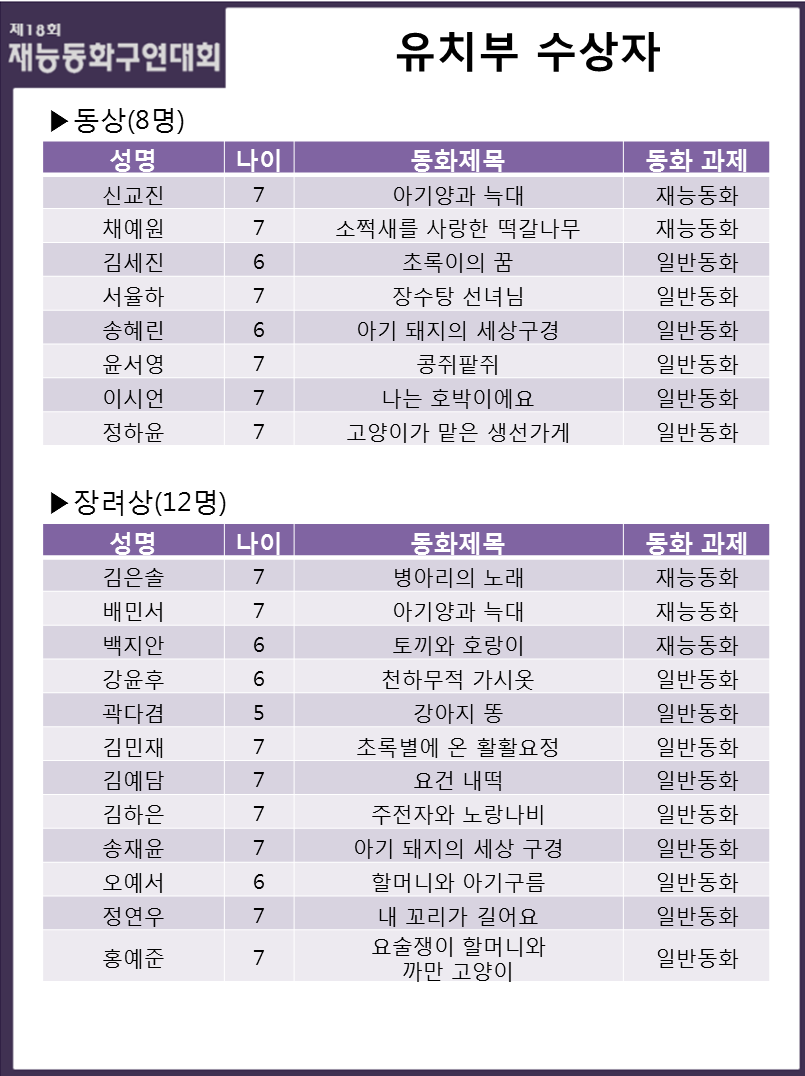 제18회
재능동화구연대회

유치부 수상자

▶동상(8명)

| 성명 | 나이 | 동화제목 | 동화 과제 |
|---|---|---|---|
| 신교진 | 7 | 아기양과 늑대 | 재능동화 |
| 채예원 | 7 | 소쩍새를 사랑한 떡갈나무 | 재능동화 |
| 김세진 | 6 | 초록이의 꿈 | 일반동화 |
| 서율하 | 7 | 장수탕 선녀님 | 일반동화 |
| 송혜린 | 6 | 아기 돼지의 세상구경 | 일반동화 |
| 윤서영 | 7 | 콩쥐팥쥐 | 일반동화 |
| 이시언 | 7 | 나는 호박이에요 | 일반동화 |
| 정하윤 | 7 | 고양이가 맡은 생선가게 | 일반동화 |

▶장려상(12명)

| 성명 | 나이 | 동화제목 | 동화 과제 |
|---|---|---|---|
| 김은솔 | 7 | 병아리의 노래 | 재능동화 |
| 배민서 | 7 | 아기양과 늑대 | 재능동화 |
| 백지안 | 6 | 토끼와 호랑이 | 재능동화 |
| 강윤후 | 6 | 천하무적 가시옷 | 일반동화 |
| 곽다겸 | 5 | 강아지 똥 | 일반동화 |
| 김민재 | 7 | 초록별에 온 활활요정 | 일반동화 |
| 김예담 | 7 | 요건 내떡 | 일반동화 |
| 김하은 | 7 | 주전자와 노랑나비 | 일반동화 |
| 송재윤 | 7 | 아기 돼지의 세상 구경 | 일반동화 |
| 오예서 | 6 | 할머니와 아기구름 | 일반동화 |
| 정연우 | 7 | 내 꼬리가 길어요 | 일반동화 |
| 홍예준 | 7 | 요술쟁이 할머니와 까만 고양이 | 일반동화 |